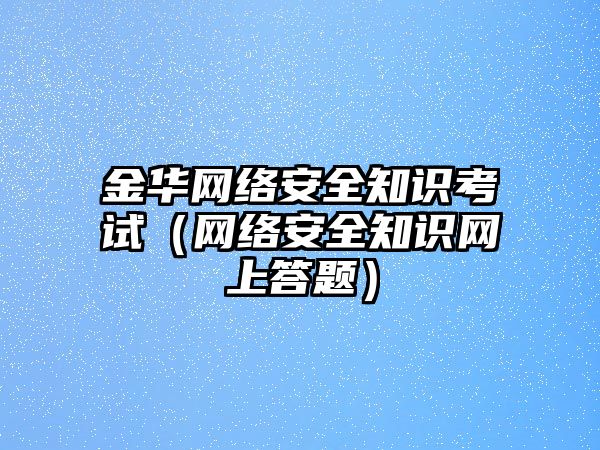 金华网络安全知识考试（网络安全知识网上答题）